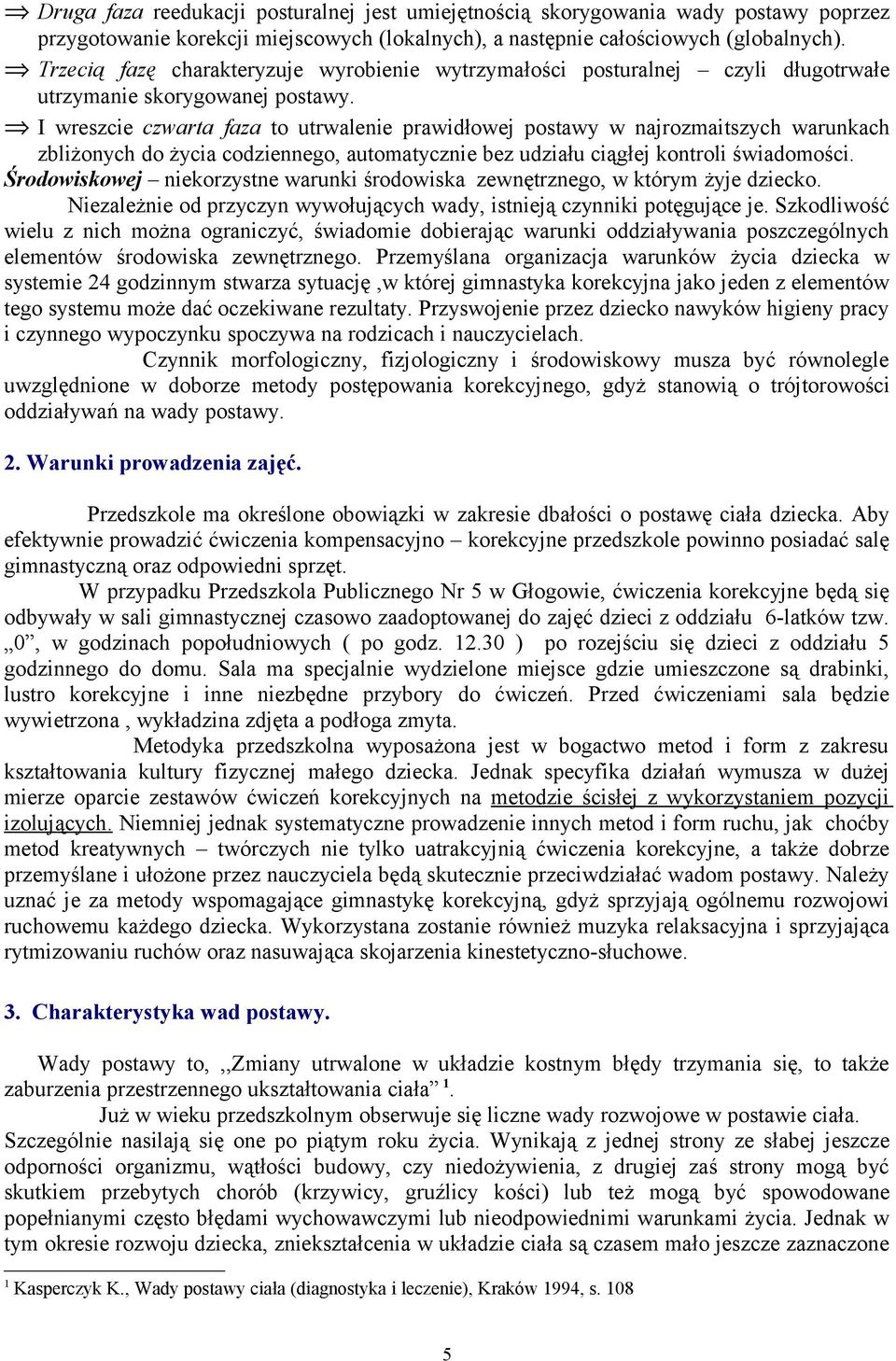 ⇒ Druga faza reedukacji posturalnej jest umiejętnością skorygowania wady postawy poprzez przygotowanie korekcji miejscowych (lokalnych), a następnie całościowych (globalnych).

⇒ Trzecią fazę charakteryzuje wyrobienie wytrzymałości posturalnej – czyli długotrwałe utrzymanie skorygowanej postawy.

⇒ I wreszcie czwarta faza to utrwalenie prawidłowej postawy w najrozmaitszych warunkach zbliżonych do życia codziennego, automatycznie bez udziału ciągłej kontroli świadomości.

Środowiskowej – niekorzystne warunki środowiska zewnętrznego, w którym żyje dziecko.

Niezależnie od przyczyn wywołujących wady, istnieją czynniki potęgujące je. Szkodliwość wielu z nich można ograniczyć, świadomie dobierając warunki oddziaływania poszczególnych elementów środowiska zewnętrznego. Przemyślana organizacja warunków życia dziecka w systemie 24 godzinnym stwarza sytuację ,w której gimnastyka korekcyjna jako jeden z elementów tego systemu może dać oczekiwane rezultaty. Przyswojenie przez dziecko nawyków higieny pracy i czynnego wypoczynku spoczywa na rodzicach i nauczycielach.

Czynnik morfologiczny, fizjologiczny i środowiskowy musza być równolegle uwzględnione w doborze metody postępowania korekcyjnego, gdyż stanowią o trójtorowości oddziaływań na wady postawy.

2. Warunki prowadzenia zajęć.

Przedszkole ma określone obowiązki w zakresie dbałości o postawę ciała dziecka. Aby efektywnie prowadzić ćwiczenia kompensacyjno – korekcyjne przedszkole powinno posiadać salę gimnastyczną oraz odpowiedni sprzęt.

W przypadku Przedszkola Publicznego Nr 5 w Głogowie, ćwiczenia korekcyjne będą się odbywały w sali gimnastycznej czasowo zaadoptowanej do zajęć dzieci z oddziału 6-latków tzw. „0”, w godzinach popołudniowych ( po godz. 12.30 ) po rozejściu się dzieci z oddziału 5 godzinnego do domu. Sala ma specjalnie wydzielone miejsce gdzie umieszczone są drabinki, lustro korekcyjne i inne niezbędne przybory do ćwiczeń. Przed ćwiczeniami sala będzie wywietrzona , wykładzina zdjęta a podłoga zmyta.

Metodyka przedszkolna wyposażona jest w bogactwo metod i form z zakresu kształtowania kultury fizycznej małego dziecka. Jednak specyfika działań wymusza w dużej mierze oparcie zestawów ćwiczeń korekcyjnych na metodzie ścisłej z wykorzystaniem pozycji izolujących. Niemniej jednak systematyczne prowadzenie innych metod i form ruchu, jak choćby metod kreatywnych – twórczych nie tylko uatrakcyjnią ćwiczenia korekcyjne, a także dobrze przemyślane i ułożone przez nauczyciela będą skutecznie przeciwdziałać wadom postawy. Należy uznać je za metody wspomagające gimnastykę korekcyjną, gdyż sprzyjają ogólnemu rozwojowi ruchowemu każdego dziecka. Wykorzystana zostanie również muzyka relaksacyjna i sprzyjająca rytmizowaniu ruchów oraz nasuwająca skojarzenia kinestetyczno-słuchowe.

3. Charakterystyka wad postawy.

Wady postawy to, ,,Zmiany utrwalone w układzie kostnym błędy trzymania się, to także zaburzenia przestrzennego ukształtowania ciała” $^1$.

Już w wieku przedszkolnym obserwuje się liczne wady rozwojowe w postawie ciała. Szczególnie nasilają się one po piątym roku życia. Wynikają z jednej strony ze słabej jeszcze odporności organizmu, wątłości budowy, czy niedożywienia, z drugiej zaś strony mogą być skutkiem przebytych chorób (krzywicy, gruźlicy kości) lub też mogą być spowodowane popełnianymi często błędami wychowawczymi lub nieodpowiednimi warunkami życia. Jednak w tym okresie rozwoju dziecka, zniekształcenia w układzie ciała są czasem mało jeszcze zaznaczone

$^1$ Kasperczyk K., Wady postawy ciała (diagnostyka i leczenie), Kraków 1994, s. 108

5